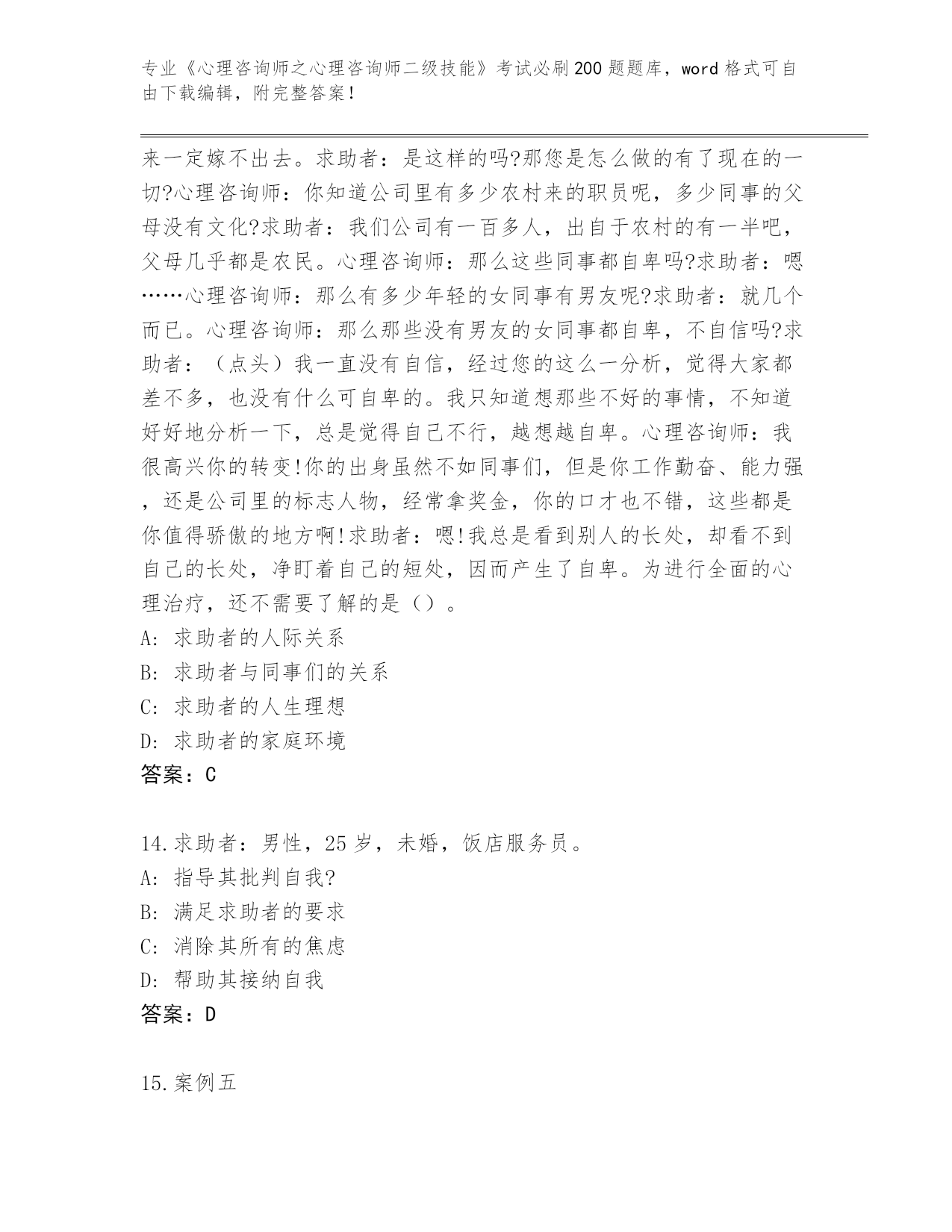 专业《心理咨询师之心理咨询师二级技能》考试必刷200题题库，word格式可自由下载编辑，附完整答案！

来一定嫁不出去。求助者：是这样的吗?那您是怎么做的有了现在的一切?心理咨询师：你知道公司里有多少农村来的职员呢，多少同事的父母没有文化?求助者：我们公司有一百多人，出自于农村的有一半吧，父母几乎都是农民。心理咨询师：那么这些同事都自卑吗?求助者：嗯……心理咨询师：那么有多少年轻的女同事有男友呢?求助者：就几个而已。心理咨询师：那么那些没有男友的女同事都自卑，不自信吗?求助者：（点头）我一直没有自信，经过您的这么一分析，觉得大家都差不多，也没有什么可自卑的。我只知道想那些不好的事情，不知道好好地分析一下，总是觉得自己不行，越想越自卑。心理咨询师：我很高兴你的转变!你的出身虽然不如同事们，但是你工作勤奋、能力强，还是公司里的标志人物，经常拿奖金，你的口才也不错，这些都是你值得骄傲的地方啊!求助者：嗯!我总是看到别人的长处，却看不到自己的长处，净盯着自己的短处，因而产生了自卑。为进行全面的心理治疗，还不需要了解的是（）。
A：求助者的人际关系
B：求助者与同事们的关系
C：求助者的人生理想
D：求助者的家庭环境
答案：C

14.求助者：男性，25岁，未婚，饭店服务员。
A：指导其批判自我?
B：满足求助者的要求
C：消除其所有的焦虑
D：帮助其接纳自我
答案：D

15.案例五